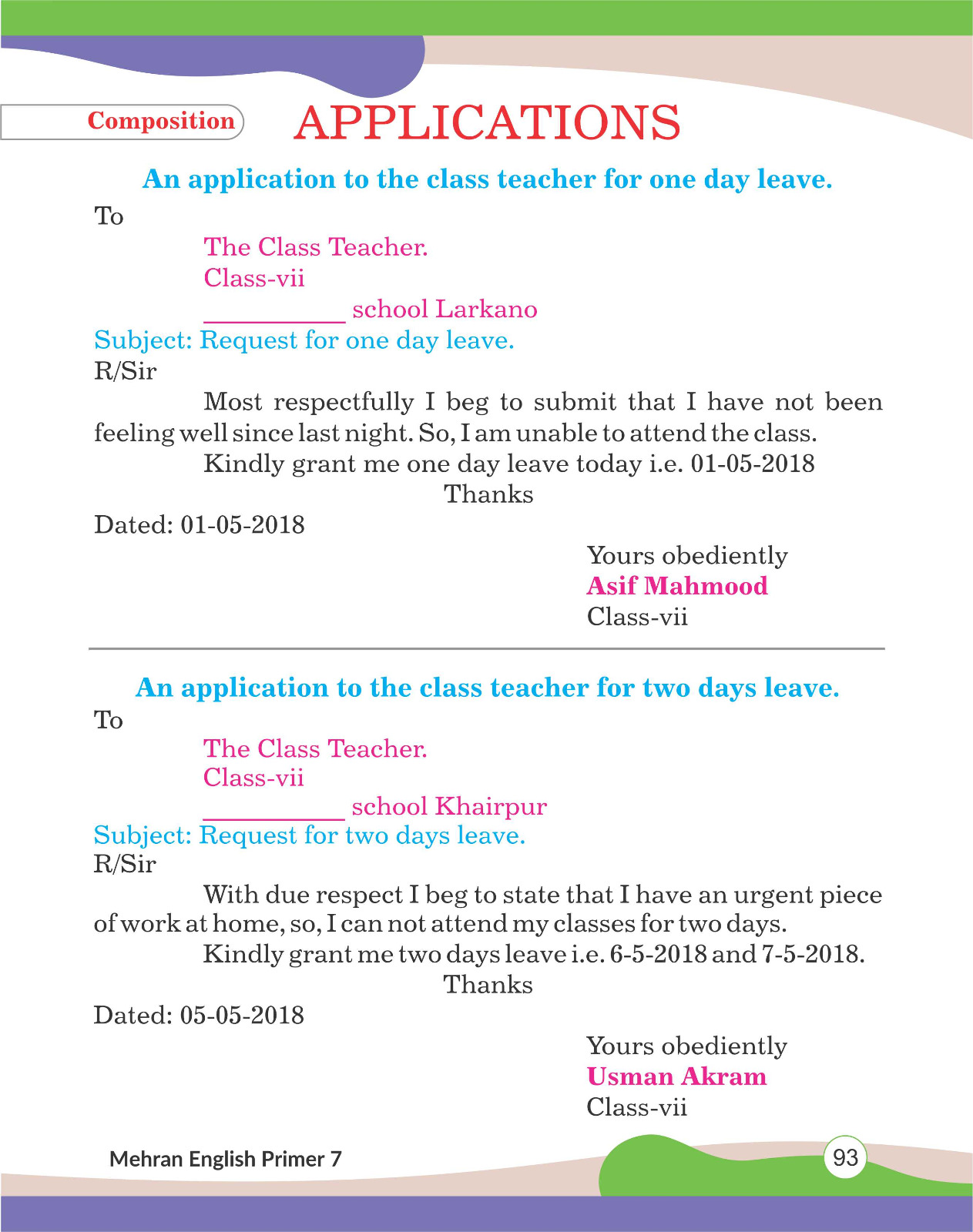 Composition

APPLICATIONS

An application to the class teacher for one day leave.

To

The Class Teacher.
Class-vii
__________ school Larkano

Subject: Request for one day leave.

R/Sir

Most respectfully I beg to submit that I have not been feeling well since last night. So, I am unable to attend the class.

Kindly grant me one day leave today i.e. 01-05-2018

Thanks

Dated: 01-05-2018

Yours obediently
Asif Mahmood
Class-vii

An application to the class teacher for two days leave.

To

The Class Teacher.
Class-vii
__________ school Khairpur

Subject: Request for two days leave.

R/Sir

With due respect I beg to state that I have an urgent piece of work at home, so, I can not attend my classes for two days.

Kindly grant me two days leave i.e. 6-5-2018 and 7-5-2018.

Thanks

Dated: 05-05-2018

Yours obediently
Usman Akram
Class-vii

Mehran English Primer 7

93